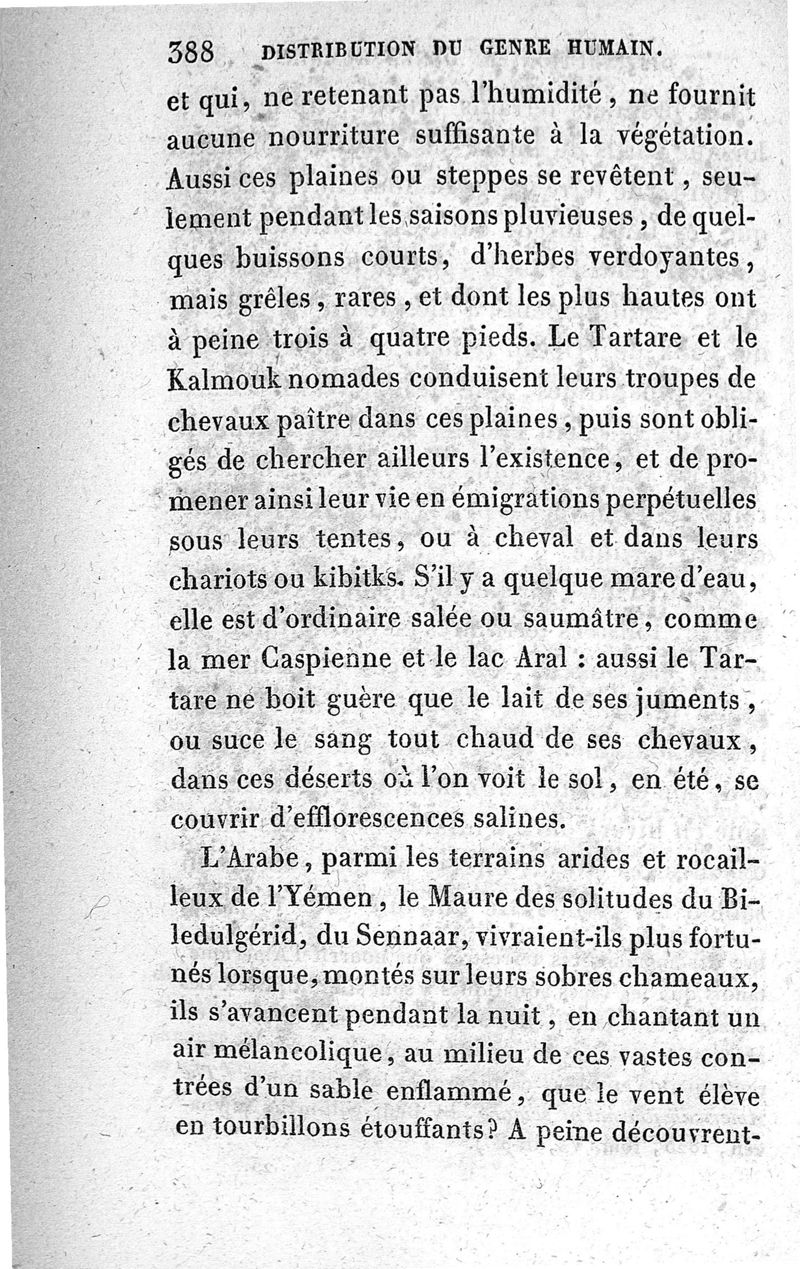 388 DISTRIBUTION DU GENRE HUMAIN.

et qui, ne retenant pas l'humidité, ne fournit aucune nourriture suffisante à la végétation. Aussi ces plaines ou steppes se revêtent, seulement pendant les saisons pluvieuses, de quelques buissons courts, d'herbes verdoyantes, mais grêles, rares, et dont les plus hautes ont à peine trois à quatre pieds. Le Tartare et le Kalmouk nomades conduisent leurs troupes de chevaux paître dans ces plaines, puis sont obligés de chercher ailleurs l'existence, et de promener ainsi leur vie en émigrations perpétuelles sous leurs tentes, ou à cheval et dans leurs chariots ou kibitks. S'il y a quelque mare d'eau, elle est d'ordinaire salée ou saumâtre, comme la mer Caspienne et le lac Aral : aussi le Tartare ne boit guère que le lait de ses juments, ou suce le sang tout chaud de ses chevaux, dans ces déserts où l'on voit le sol, en été, se couvrir d'efflorescences salines.

L'Arabe, parmi les terrains arides et rocailleux de l'Yémen, le Maure des solitudes du Biledulgérid, du Sennaar, vivraient-ils plus fortunés lorsque, montés sur leurs sobres chameaux, ils s'avancent pendant la nuit, en chantant un air mélancolique, au milieu de ces vastes contrées d'un sable enflammé, que le vent élève en tourbillons étouffants? A peine découvrent-